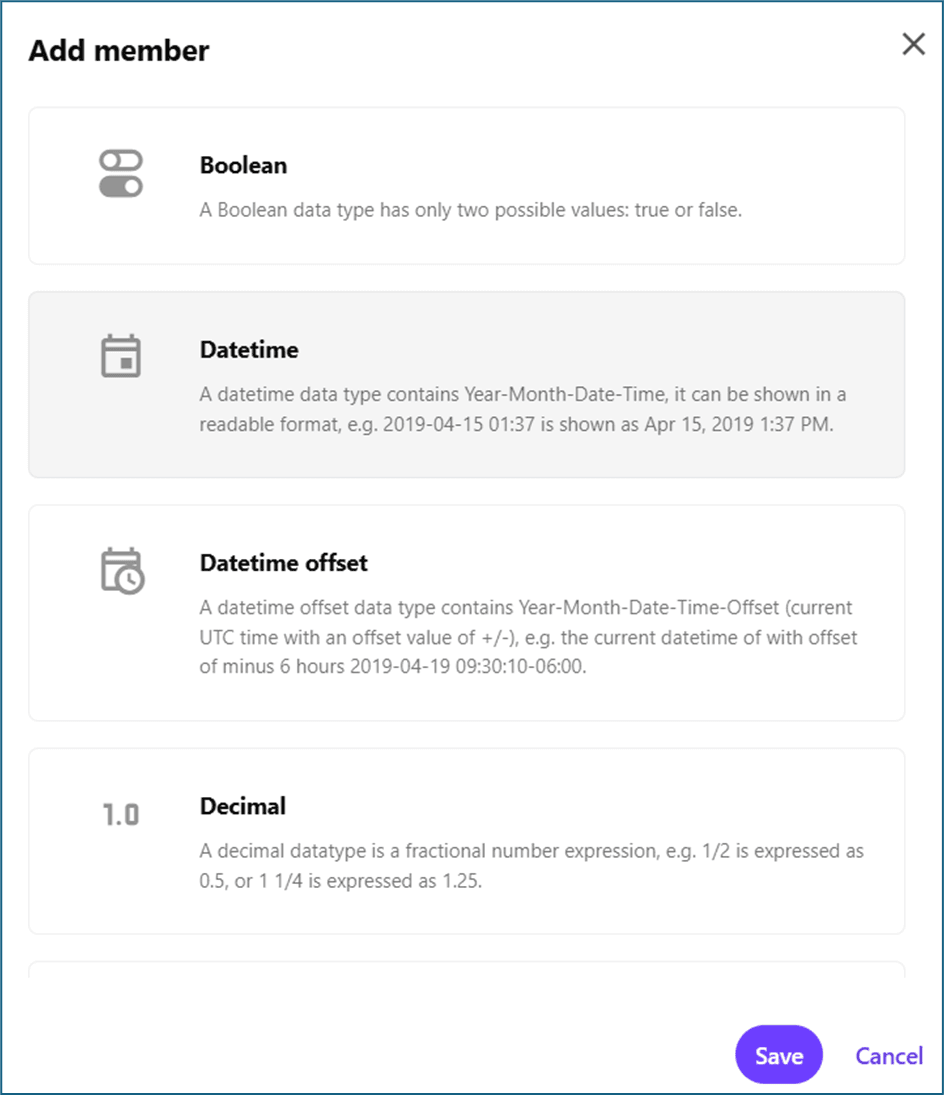 Add member

Boolean

A Boolean data type has only two possible values: true or false.

Datetime

A datetime data type contains Year-Month-Date-Time, it can be shown in a readable format, e.g. 2019-04-15 01:37 is shown as Apr 15, 2019 1:37 PM.

Datetime offset

A datetime offset data type contains Year-Month-Date-Time-Offset (current UTC time with an offset value of +/-), e.g. the current datetime of with offset of minus 6 hours 2019-04-19 09:30:10-06:00.

1.0

Decimal

A decimal datatype is a fractional number expression, e.g. 1/2 is expressed as 0.5, or 1 1/4 is expressed as 1.25.

Save

Cancel